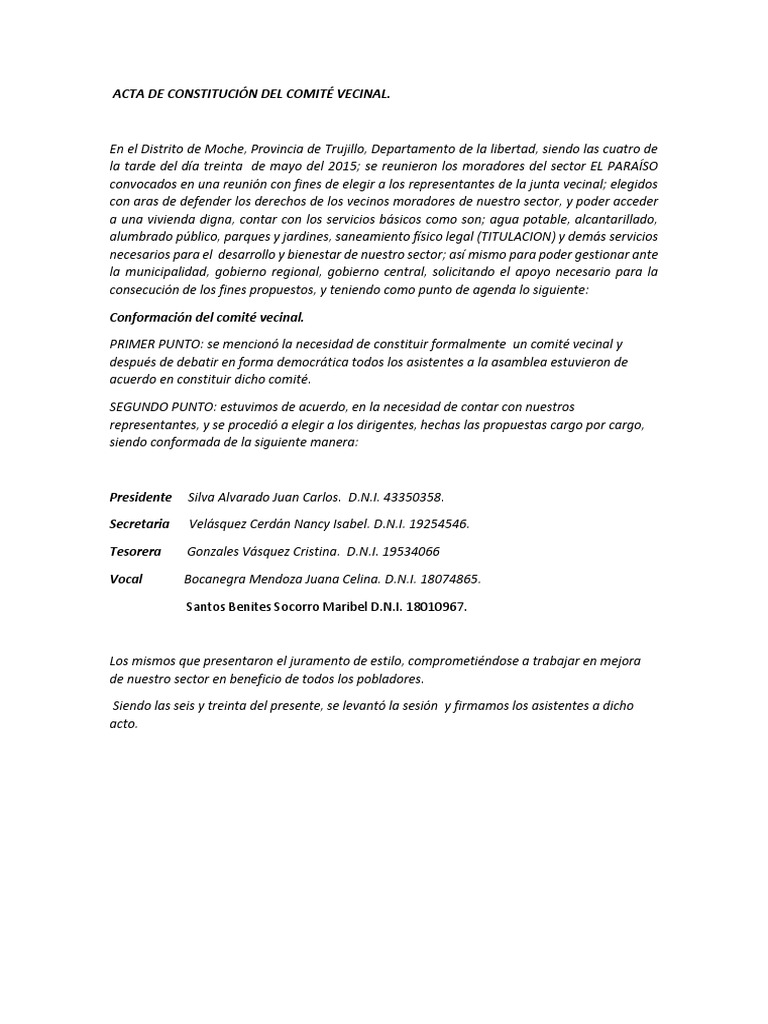 ACTA DE CONSTITUCIÓN DEL COMITÉ VECINAL.

En el Distrito de Moche, Provincia de Trujillo, Departamento de la libertad, siendo las cuatro de la tarde del día treinta de mayo del 2015; se reunieron los moradores del sector EL PARAÍSO convocados en una reunión con fines de elegir a los representantes de la junta vecinal; elegidos con aras de defender los derechos de los vecinos moradores de nuestro sector, y poder acceder a una vivienda digna, contar con los servicios básicos como son; agua potable, alcantarillado, alumbrado público, parques y jardines, saneamiento físico legal (TITULACION) y demás servicios necesarios para el desarrollo y bienestar de nuestro sector; así mismo para poder gestionar ante la municipalidad, gobierno regional, gobierno central, solicitando el apoyo necesario para la consecución de los fines propuestos, y teniendo como punto de agenda lo siguiente:

Conformación del comité vecinal.

PRIMER PUNTO: se mencionó la necesidad de constituir formalmente un comité vecinal y después de debatir en forma democrática todos los asistentes a la asamblea estuvieron de acuerdo en constituir dicho comité.

SEGUNDO PUNTO: estuvimos de acuerdo, en la necesidad de contar con nuestros representantes, y se procedió a elegir a los dirigentes, hechas las propuestas cargo por cargo, siendo conformada de la siguiente manera:

Presidente Silva Alvarado Juan Carlos. D.N.I. 43350358.

Secretaria Velásquez Cerdán Nancy Isabel. D.N.I. 19254546.

Tesorera Gonzales Vásquez Cristina. D.N.I. 19534066

Vocal Bocanegra Mendoza Juana Celina. D.N.I. 18074865.

Santos Benites Socorro Maribel D.N.I. 18010967.

Los mismos que presentaron el juramento de estilo, comprometiéndose a trabajar en mejora de nuestro sector en beneficio de todos los pobladores.

Siendo las seis y treinta del presente, se levantó la sesión y firmamos los asistentes a dicho acto.